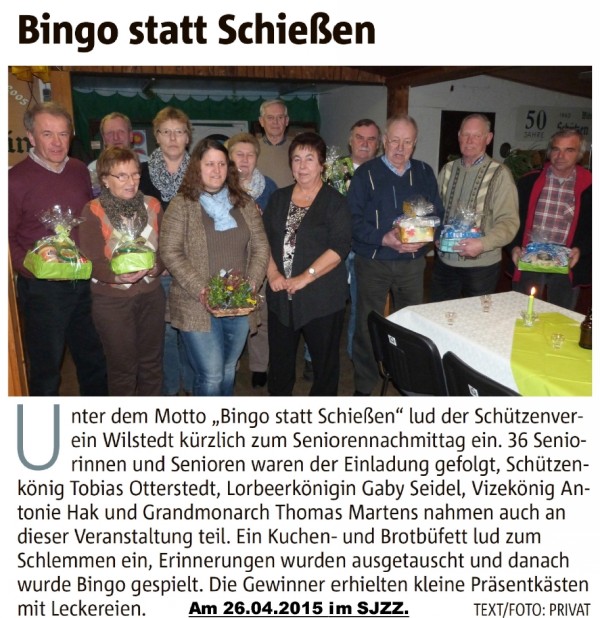 Bingo statt Schießen

50 JAHRE

Unter dem Motto „Bingo statt Schießen“ lud der Schützenverein Wilstedt kürzlich zum Seniorennachmittag ein. 36 Seniorinnen und Senioren waren der Einladung gefolgt, Schützenkönig Tobias Otterstedt, Lorbeerkönigin Gaby Seidel, Vizekönig Antonie Hak und Grandmonarch Thomas Martens nahmen auch an dieser Veranstaltung teil. Ein Kuchen- und Brotbüfett lud zum Schlemmen ein, Erinnerungen wurden ausgetauscht und danach wurde Bingo gespielt. Die Gewinner erhielten kleine Präsentkästen mit Leckereien.

Am 26.04.2015 im SJZZ.

TEXT/FOTO: PRIVAT